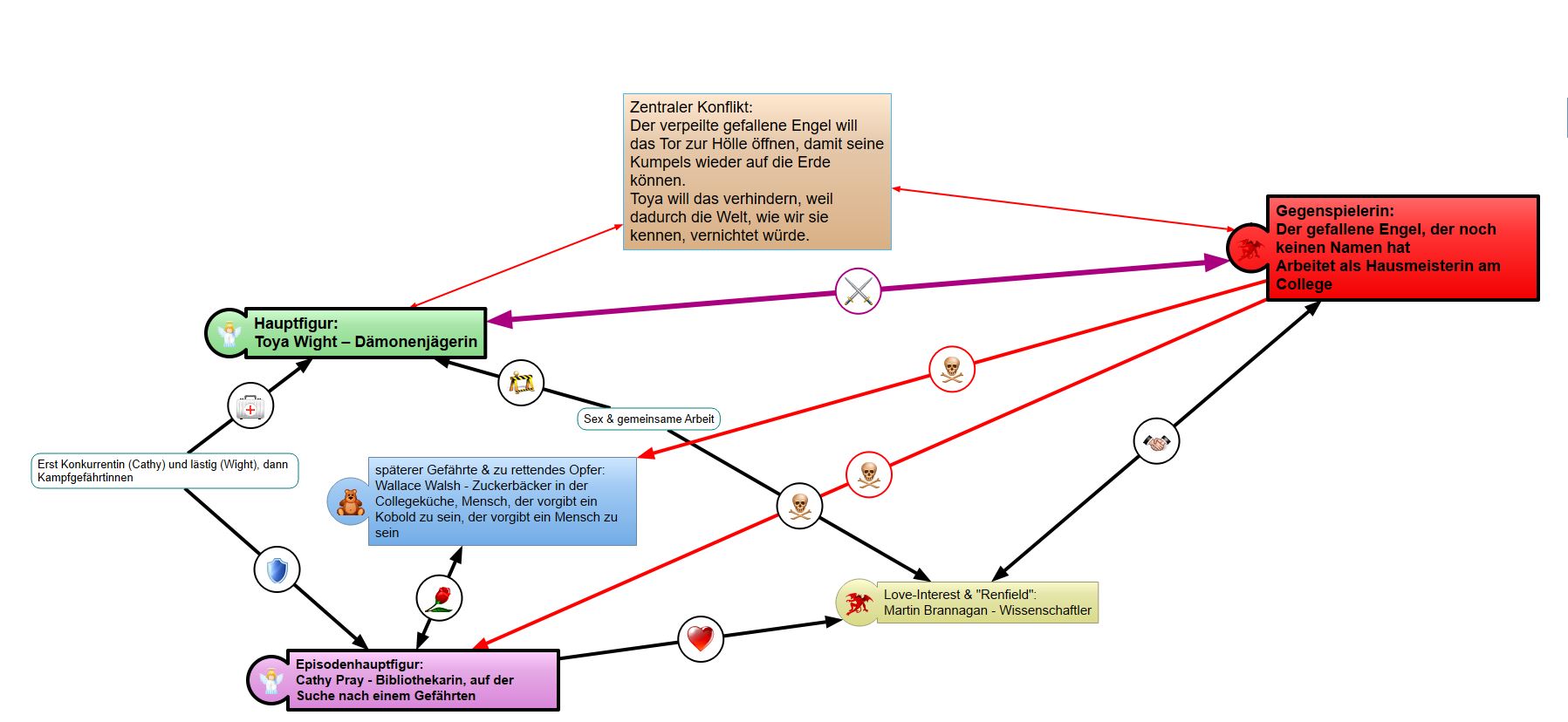 Zentraler Konflikt:
Der verpeilte gefallene Engel will das Tor zur Hölle öffnen, damit seine Kumpels wieder auf die Erde können.
Toya will das verhindern, weil dadurch die Welt, wie wir sie kennen, vernichtet würde.

Gegenspielerin:
Der gefallene Engel, der noch keinen Namen hat
Arbeitet als Hausmeisterin am College

Hauptfigur:
Toya Wight – Dämonenjägerin

Sex & gemeinsame Arbeit

Erst Konkurrentin (Cathy) und lästig (Wight), dann Kampfgefährtinnen

späterer Gefährte & zu rettendes Opfer:
Wallace Walsh - Zuckerbäcker in der Collegeküche, Mensch, der vorgibt ein Kobold zu sein, der vorgibt ein Mensch zu sein

Love-Interest & "Renfield":
Martin Brannagan - Wissenschaftler

Episodenhauptfigur:
Cathy Pray - Bibliothekarin, auf der Suche nach einem Gefährten